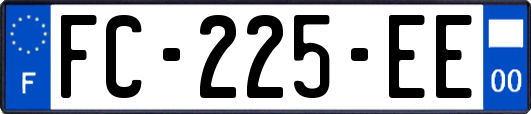 F

FC-225-EE

00